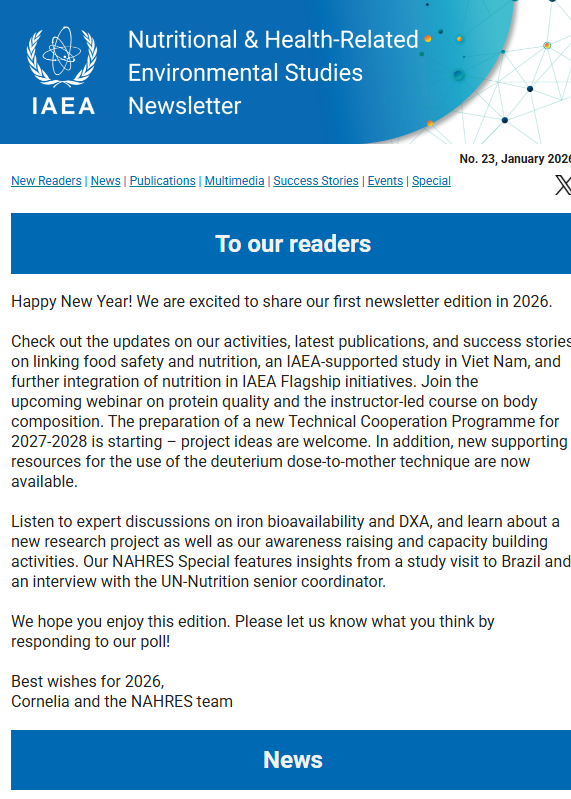 IAEA

Nutritional & Health-Related Environmental Studies Newsletter

No. 23, January 2026

New Readers | News | Publications | Multimedia | Success Stories | Events | Special

To our readers

Happy New Year! We are excited to share our first newsletter edition in 2026.

Check out the updates on our activities, latest publications, and success stories on linking food safety and nutrition, an IAEA-supported study in Viet Nam, and further integration of nutrition in IAEA Flagship initiatives. Join the upcoming webinar on protein quality and the instructor-led course on body composition. The preparation of a new Technical Cooperation Programme for 2027-2028 is starting – project ideas are welcome. In addition, new supporting resources for the use of the deuterium dose-to-mother technique are now available.

Listen to expert discussions on iron bioavailability and DXA, and learn about a new research project as well as our awareness raising and capacity building activities. Our NAHRES Special features insights from a study visit to Brazil and an interview with the UN-Nutrition senior coordinator.

We hope you enjoy this edition. Please let us know what you think by responding to our poll!

Best wishes for 2026,
Cornelia and the NAHRES team

News